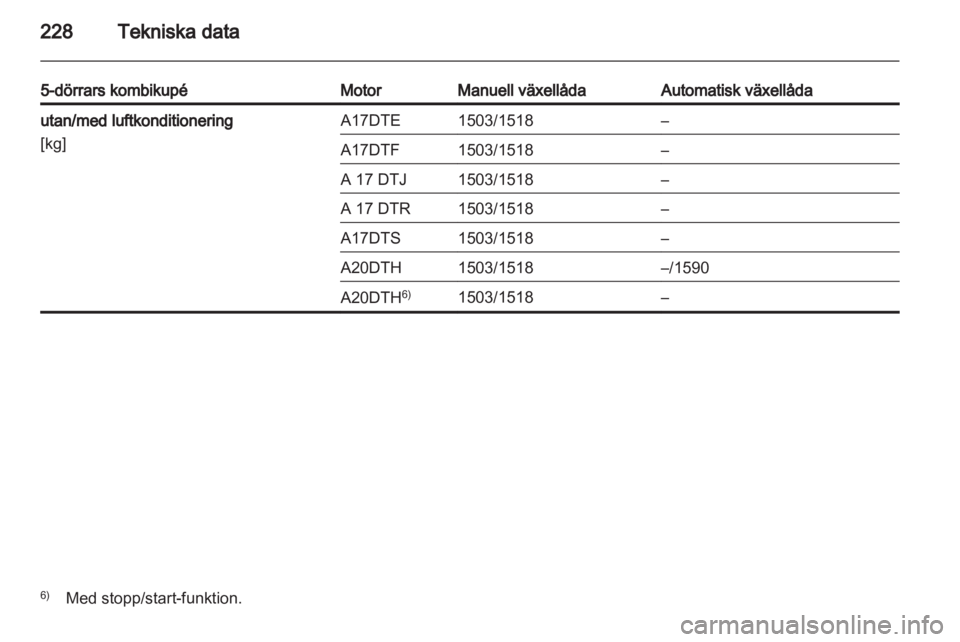 228 Tekniska data

| 5-dörrars kombikupé | Motor | Manuell växellåda | Automatisk växellåda |
|---|---|---|---|
| utan/med luftkonditionering [kg] | A17DTE | 1503/1518 | – |
| | A17DTF | 1503/1518 | – |
| | A 17 DTJ | 1503/1518 | – |
| | A 17 DTR | 1503/1518 | – |
| | A17DTS | 1503/1518 | – |
| | A20DTH | 1503/1518 | –/1590 |
| | A20DTH$^{6)}$ | 1503/1518 | – |

$^{6)}$ Med stopp/start-funktion.

carmanualsonline.info